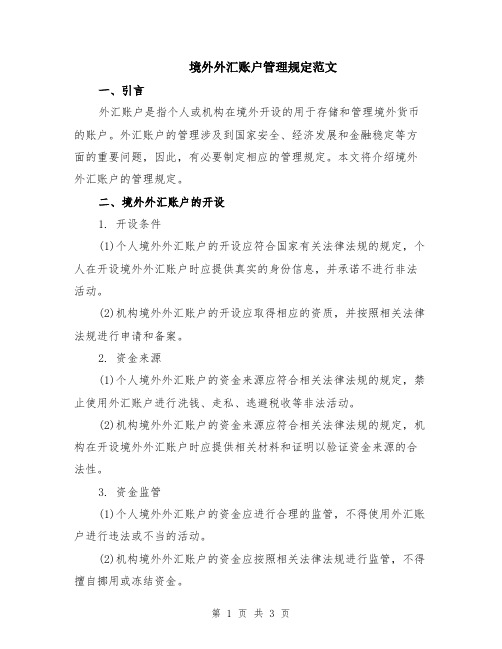 境外外汇账户管理规定范文

一、引言

外汇账户是指个人或机构在境外开设的用于存储和管理境外货币的账户。外汇账户的管理涉及到国家安全、经济发展和金融稳定等方面的重要问题，因此，有必要制定相应的管理规定。本文将介绍境外外汇账户的管理规定。

二、境外外汇账户的开设

1. 开设条件

(1)个人境外外汇账户的开设应符合国家有关法律法规的规定，个人在开设境外外汇账户时应提供真实的身份信息，并承诺不进行非法活动。

(2)机构境外外汇账户的开设应取得相应的资质，并按照相关法律法规进行申请和备案。

2. 资金来源

(1)个人境外外汇账户的资金来源应符合相关法律法规的规定，禁止使用外汇账户进行洗钱、走私、逃避税收等非法活动。

(2)机构境外外汇账户的资金来源应符合相关法律法规的规定，机构在开设境外外汇账户时应提供相关材料和证明以验证资金来源的合法性。

3. 资金监管

(1)个人境外外汇账户的资金应进行合理的监管，不得使用外汇账户进行违法或不当的活动。

(2)机构境外外汇账户的资金应按照相关法律法规进行监管，不得擅自挪用或冻结资金。

第 1 页 共 3 页